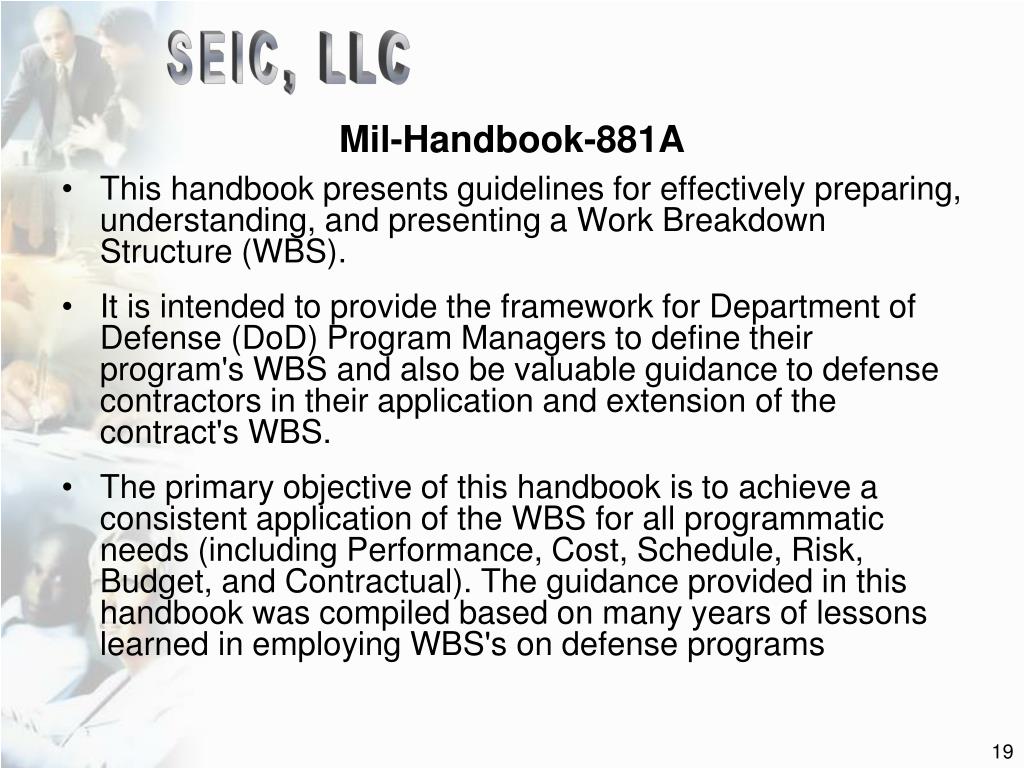 SEIC, LLC

Mil-Handbook-881A

• This handbook presents guidelines for effectively preparing, understanding, and presenting a Work Breakdown Structure (WBS).

• It is intended to provide the framework for Department of Defense (DoD) Program Managers to define their program's WBS and also be valuable guidance to defense contractors in their application and extension of the contract's WBS.

• The primary objective of this handbook is to achieve a consistent application of the WBS for all programmatic needs (including Performance, Cost, Schedule, Risk, Budget, and Contractual). The guidance provided in this handbook was compiled based on many years of lessons learned in employing WBS's on defense programs

19